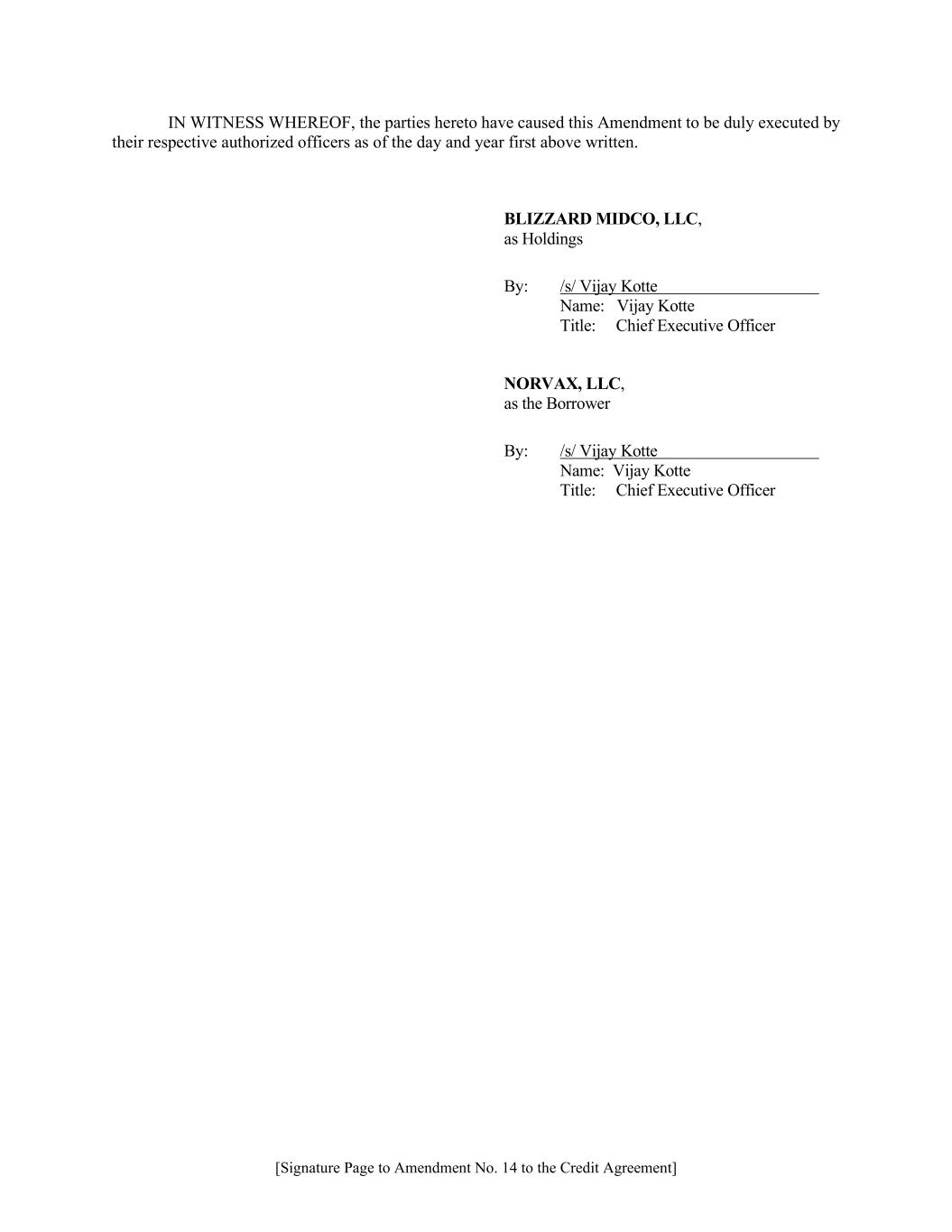 IN WITNESS WHEREOF, the parties hereto have caused this Amendment to be duly executed by their respective authorized officers as of the day and year first above written.

BLIZZARD MIDCO, LLC,
as Holdings

By: /s/ Vijay Kotte
Name: Vijay Kotte
Title: Chief Executive Officer

NORVAX, LLC,
as the Borrower

By: /s/ Vijay Kotte
Name: Vijay Kotte
Title: Chief Executive Officer

[Signature Page to Amendment No. 14 to the Credit Agreement]